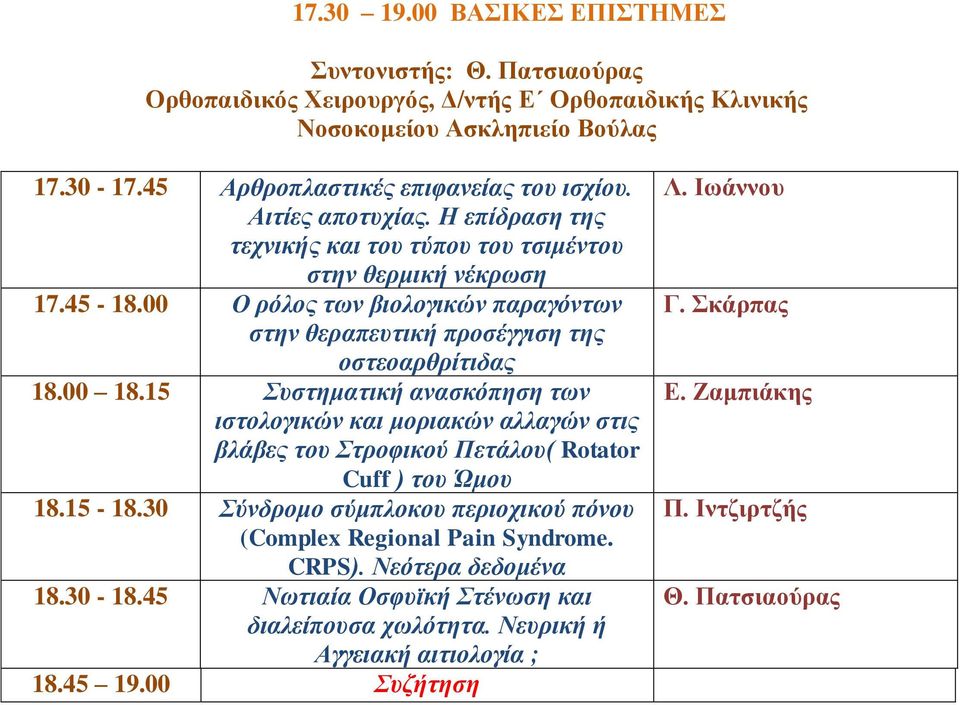 17.30 – 19.00 ΒΑΣΙΚΕΣ ΕΠΙΣΤΗΜΕΣ

Συντονιστής: Θ. Πατσιαούρας
Ορθοπαιδικός Χειρουργός, Δ/ντής Ε΄ Ορθοπαιδικής Κλινικής
Νοσοκομείου Ασκληπιείο Βούλας

| | | |
|---|---|---|
| 17.30 - 17.45 | Αρθροπλαστικές επιφανείας του ισχίου. Αιτίες αποτυχίας. Η επίδραση της τεχνικής και του τύπου του τσιμέντου στην θερμική νέκρωση | Λ. Ιωάννου |
| 17.45 - 18.00 | Ο ρόλος των βιολογικών παραγόντων στην θεραπευτική προσέγγιση της οστεοαρθρίτιδας | Γ. Σκάρπας |
| 18.00 – 18.15 | Συστηματική ανασκόπηση των ιστολογικών και μοριακών αλλαγών στις βλάβες του Στροφικού Πετάλου( Rotator Cuff ) του Ώμου | Ε. Ζαμπιάκης |
| 18.15 - 18.30 | Σύνδρομο σύμπλοκου περιοχικού πόνου (Complex Regional Pain Syndrome. CRPS). Νεότερα δεδομένα | Π. Ιντζιρτζής |
| 18.30 - 18.45 | Νωτιαία Οσφυϊκή Στένωση και διαλείπουσα χωλότητα. Νευρική ή Αγγειακή αιτιολογία ; | Θ. Πατσιαούρας |
| 18.45 – 19.00 | Συζήτηση | |